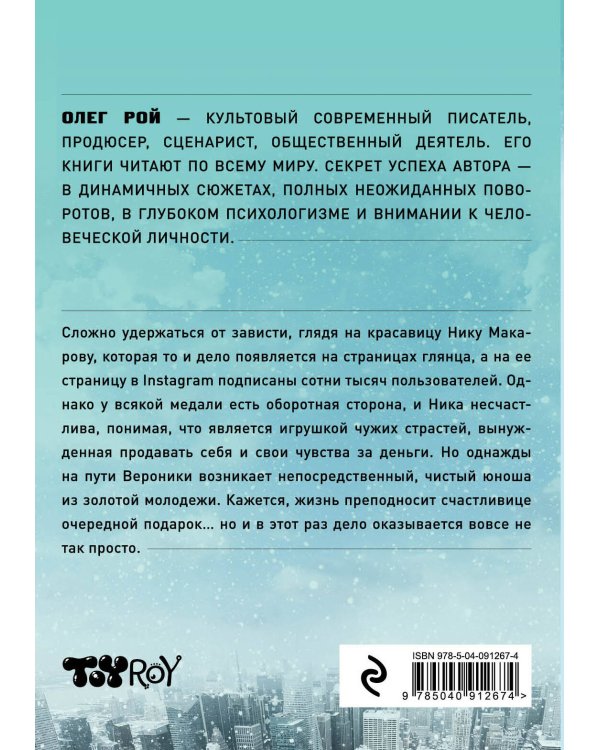 ОЛЕГ РОЙ — КУЛЬТОВЫЙ СОВРЕМЕННЫЙ ПИСАТЕЛЬ, ПРОДЮСЕР, СЦЕНАРИСТ, ОБЩЕСТВЕННЫЙ ДЕЯТЕЛЬ. ЕГО КНИГИ ЧИТАЮТ ПО ВСЕМУ МИРУ. СЕКРЕТ УСПЕХА АВТОРА — В ДИНАМИЧНЫХ СЮЖЕТАХ, ПОЛНЫХ НЕОЖИДАННЫХ ПОВОРОТОВ, В ГЛУБОКОМ ПСИХОЛОГИЗМЕ И ВНИМАНИИ К ЧЕЛОВЕЧЕСКОЙ ЛИЧНОСТИ.

Сложно удержаться от зависти, глядя на красавицу Нику Макарову, которая то и дело появляется на страницах глянца, а на ее страницу в Instagram подписаны сотни тысяч пользователей. Однако у всякой медали есть оборотная сторона, и Ника несчастлива, понимая, что является игрушкой чужих страстей, вынужденная продавать себя и свои чувства за деньги. Но однажды на пути Вероники возникает непосредственный, чистый юноша из золотой молодежи. Кажется, жизнь преподносит счастливице очередной подарок… но и в этот раз дело оказывается вовсе не так просто.

TOYROY

ISBN 978-5-04-091267-4

9 785040 912674 >